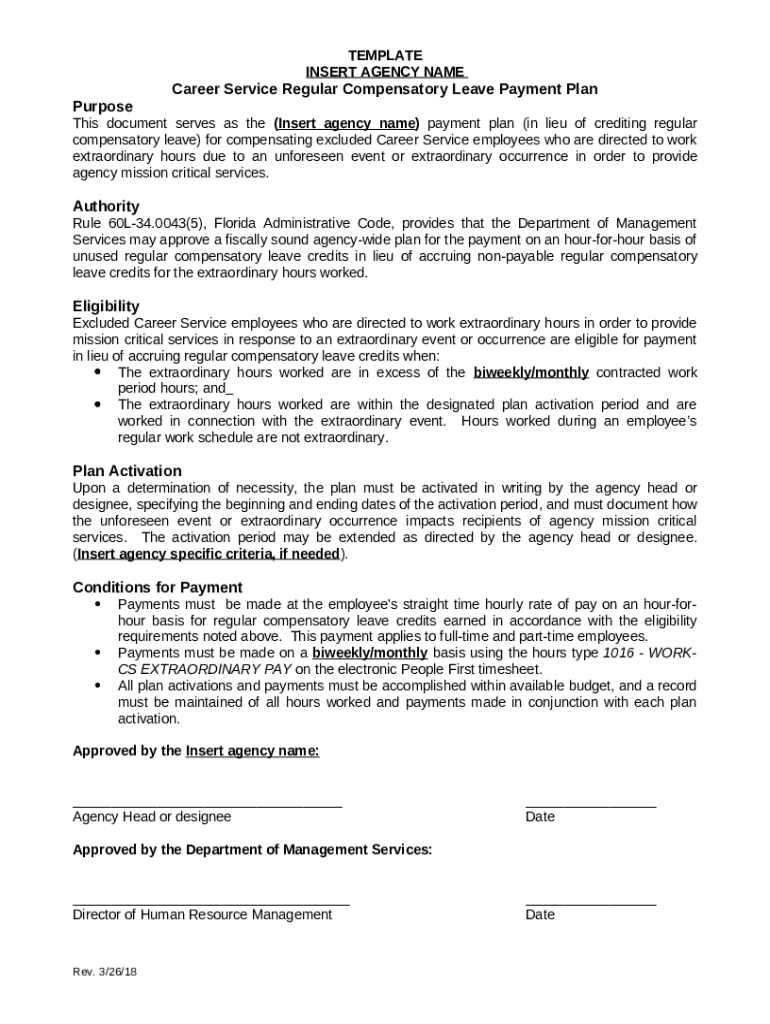 TEMPLATE
INSERT AGENCY NAME
Career Service Regular Compensatory Leave Payment Plan

Purpose
This document serves as the (Insert agency name) payment plan (in lieu of crediting regular compensatory leave) for compensating excluded Career Service employees who are directed to work extraordinary hours due to an unforeseen event or extraordinary occurrence in order to provide agency mission critical services.

Authority
Rule 60L-34.0043(5), Florida Administrative Code, provides that the Department of Management Services may approve a fiscally sound agency-wide plan for the payment on an hour-for-hour basis of unused regular compensatory leave credits in lieu of accruing non-payable regular compensatory leave credits for the extraordinary hours worked.

Eligibility
Excluded Career Service employees who are directed to work extraordinary hours in order to provide mission critical services in response to an extraordinary event or occurrence are eligible for payment in lieu of accruing regular compensatory leave credits when:
• The extraordinary hours worked are in excess of the biweekly/monthly contracted work period hours; and_
• The extraordinary hours worked are within the designated plan activation period and are worked in connection with the extraordinary event. Hours worked during an employee's regular work schedule are not extraordinary.

Plan Activation
Upon a determination of necessity, the plan must be activated in writing by the agency head or designee, specifying the beginning and ending dates of the activation period, and must document how the unforeseen event or extraordinary occurrence impacts recipients of agency mission critical services. The activation period may be extended as directed by the agency head or designee. (Insert agency specific criteria, if needed).

Conditions for Payment
• Payments must be made at the employee's straight time hourly rate of pay on an hour-for-hour basis for regular compensatory leave credits earned in accordance with the eligibility requirements noted above. This payment applies to full-time and part-time employees.
• Payments must be made on a biweekly/monthly basis using the hours type 1016 - WORK-CS EXTRAORDINARY PAY on the electronic People First timesheet.
• All plan activations and payments must be accomplished within available budget, and a record must be maintained of all hours worked and payments made in conjunction with each plan activation.

Approved by the Insert agency name:

Agency Head or designee
Date

Approved by the Department of Management Services:

Director of Human Resource Management
Date

Rev. 3/26/18